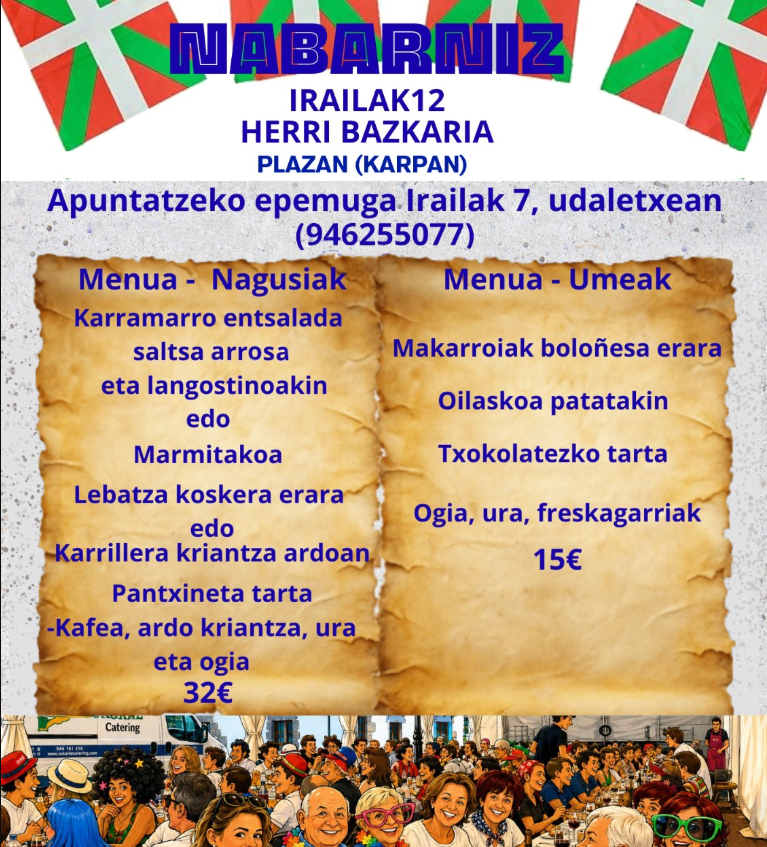 NABARNIZ

IRAILAK12
HERRI BAZKARIA
PLAZAN (KARPAN)

Apuntatzeko epemuga Irailak 7, udaletxean
(946255077)

Menua - Nagusiak

Karramarro entsalada
saltsa arrosa
eta langostinoakin
edo
Marmitakoa
Lebatza koskera erara
edo
Karrillera kriantza ardoan
Pantxineta tarta
-Kafea, ardo kriantza, ura
eta ogia
32€

Menua - Umeak

Makarroiak boloñesa erara
Oilaskoa patatakin
Txokolatezko tarta
Ogia, ura, freskagarriak
15€

Catering